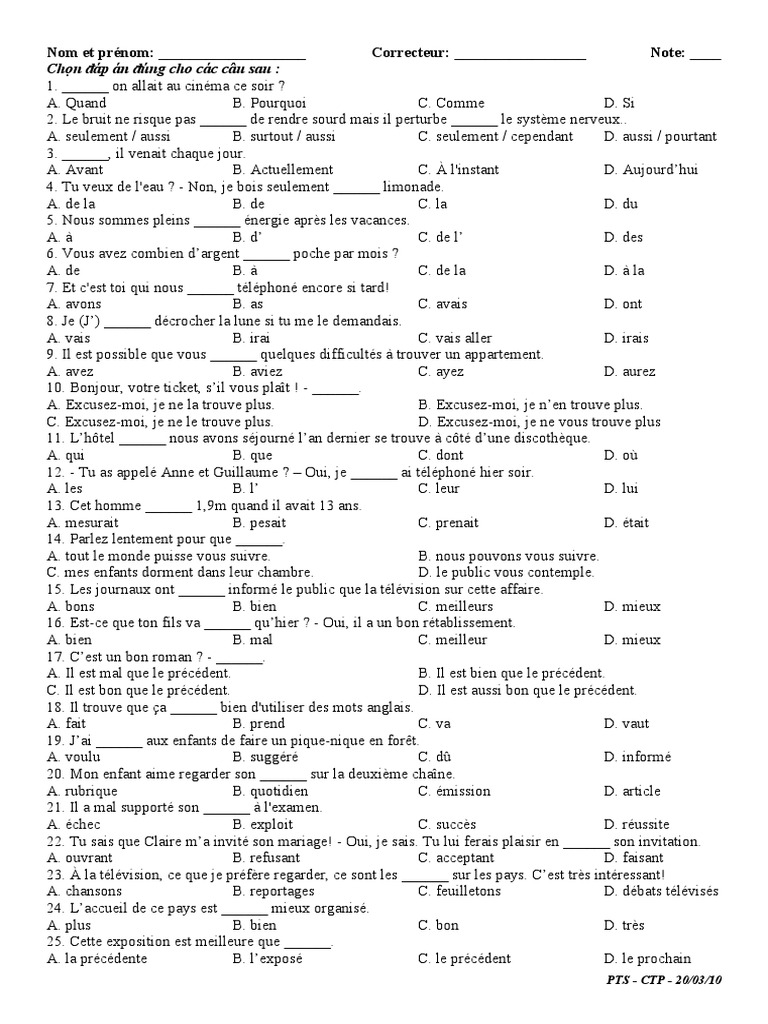 Nom et prénom: ____________________ Correcteur: __________________ Note: ____
Chọn đáp án đúng cho các câu sau :
1. ______ on allait au cinéma ce soir ?
A. Quand B. Pourquoi C. Comme D. Si
2. Le bruit ne risque pas ______ de rendre sourd mais il perturbe ______ le système nerveux..
A. seulement / aussi B. surtout / aussi C. seulement / cependant D. aussi / pourtant
3. ______, il venait chaque jour.
A. Avant B. Actuellement C. À l'instant D. Aujourd'hui
4. Tu veux de l'eau ? - Non, je bois seulement ______ limonade.
A. de la B. de C. la D. du
5. Nous sommes pleins ______ énergie après les vacances.
A. à B. d' C. de l' D. des
6. Vous avez combien d'argent ______ poche par mois ?
A. de B. à C. de la D. à la
7. Et c'est toi qui nous ______ téléphoné encore si tard!
A. avons B. as C. avais D. ont
8. Je (J') ______ décrocher la lune si tu me le demandais.
A. vais B. irai C. vais aller D. irais
9. Il est possible que vous ______ quelques difficultés à trouver un appartement.
A. avez B. aviez C. ayez D. aurez
10. Bonjour, votre ticket, s'il vous plaît ! - ______.
A. Excusez-moi, je ne la trouve plus. B. Excusez-moi, je n'en trouve plus.
C. Excusez-moi, je ne le trouve plus. D. Excusez-moi, je ne vous trouve plus
11. L'hôtel ______ nous avons séjourné l'an dernier se trouve à côté d'une discothèque.
A. qui B. que C. dont D. où
12. - Tu as appelé Anne et Guillaume ? – Oui, je ______ ai téléphoné hier soir.
A. les B. l' C. leur D. lui
13. Cet homme ______ 1,9m quand il avait 13 ans.
A. mesurait B. pesait C. prenait D. était
14. Parlez lentement pour que ______.
A. tout le monde puisse vous suivre. B. nous pouvons vous suivre.
C. mes enfants dorment dans leur chambre. D. le public vous contemple.
15. Les journaux ont ______ informé le public que la télévision sur cette affaire.
A. bons B. bien C. meilleurs D. mieux
16. Est-ce que ton fils va ______ qu'hier ? - Oui, il a un bon rétablissement.
A. bien B. mal C. meilleur D. mieux
17. C'est un bon roman ? - ______.
A. Il est mal que le précédent. B. Il est bien que le précédent.
C. Il est bon que le précédent. D. Il est aussi bon que le précédent.
18. Il trouve que ça ______ bien d'utiliser des mots anglais.
A. fait B. prend C. va D. vaut
19. J'ai ______ aux enfants de faire un pique-nique en forêt.
A. voulu B. suggéré C. dû D. informé
20. Mon enfant aime regarder son ______ sur la deuxième chaîne.
A. rubrique B. quotidien C. émission D. article
21. Il a mal supporté son ______ à l'examen.
A. échec B. exploit C. succès D. réussite
22. Tu sais que Claire m'a invité son mariage! - Oui, je sais. Tu lui ferais plaisir en ______ son invitation.
A. ouvrant B. refusant C. acceptant D. faisant
23. À la télévision, ce que je préfère regarder, ce sont les ______ sur les pays. C'est très intéressant!
A. chansons B. reportages C. feuilletons D. débats télévisés
24. L'accueil de ce pays est ______ mieux organisé.
A. plus B. bien C. bon D. très
25. Cette exposition est meilleure que ______.
A. la précédente B. l'exposé C. le précédent D. le prochain
PTS - CTP - 20/03/10